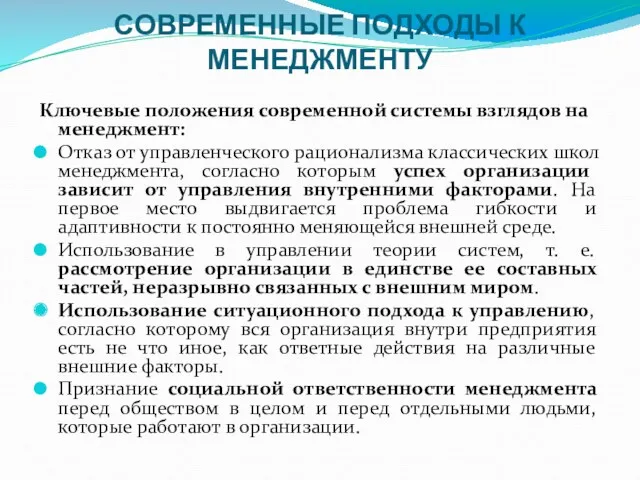 СОВРЕМЕННЫЕ ПОДХОДЫ К МЕНЕДЖМЕНТУ

Ключевые положения современной системы взглядов на менеджмент:

Отказ от управленческого рационализма классических школ менеджмента, согласно которым успех организации зависит от управления внутренними факторами. На первое место выдвигается проблема гибкости и адаптивности к постоянно меняющейся внешней среде.

Использование в управлении теории систем, т. е. рассмотрение организации в единстве ее составных частей, неразрывно связанных с внешним миром.

Использование ситуационного подхода к управлению, согласно которому вся организация внутри предприятия есть не что иное, как ответные действия на различные внешние факторы.

Признание социальной ответственности менеджмента перед обществом в целом и перед отдельными людьми, которые работают в организации.